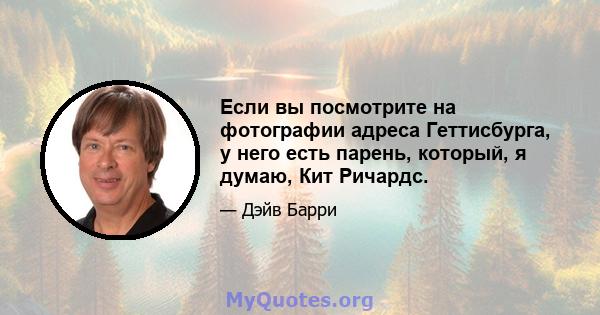 Если вы посмотрите на фотографии адреса Геттисбурга, у него есть парень, который, я думаю, Кит Ричардс.

— Дэйв Барри

MyQuotes.org